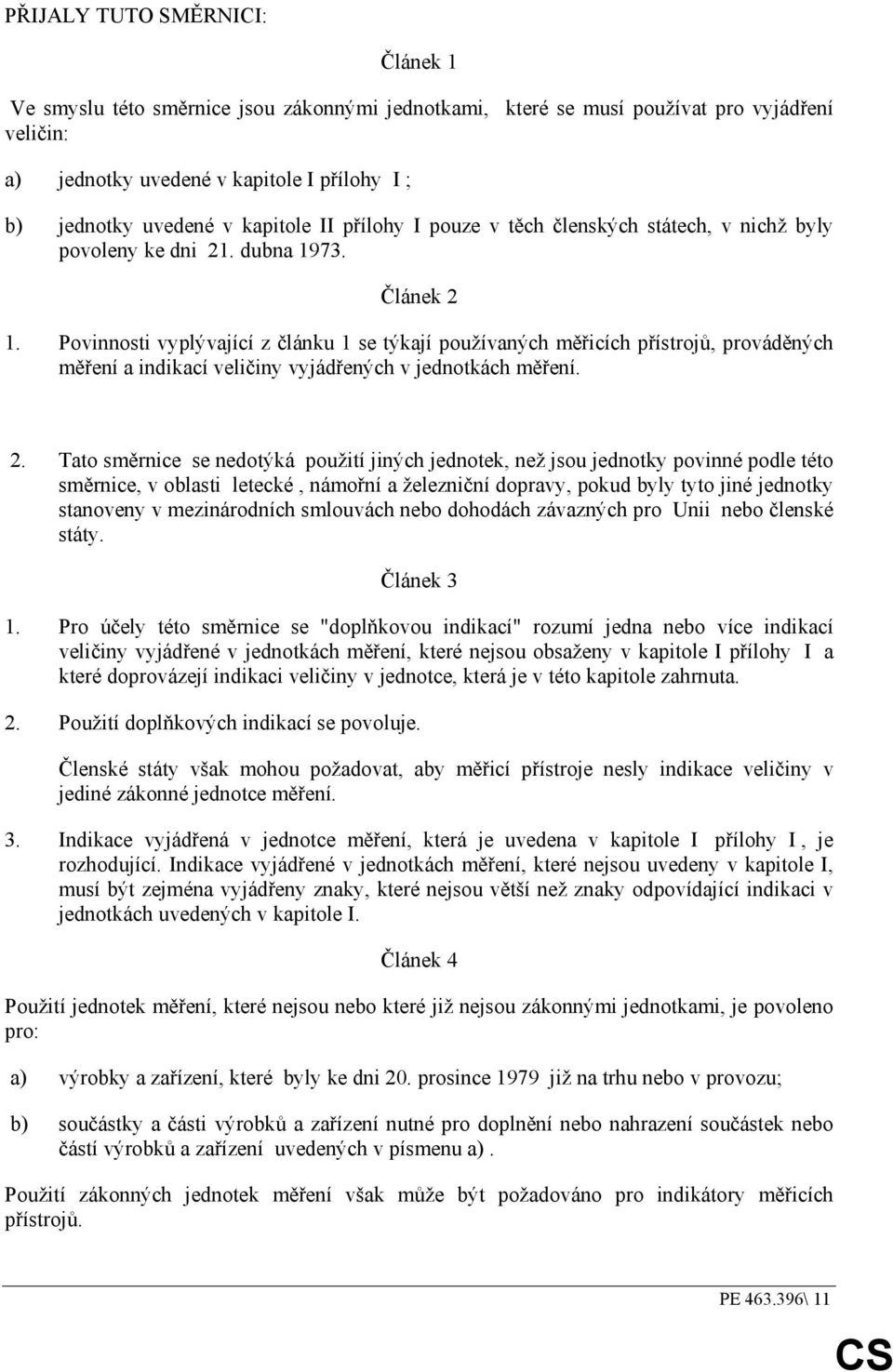 PŘIJALY TUTO SMĚRNICI:

Článek 1

Ve smyslu této směrnice jsou zákonnými jednotkami, které se musí používat pro vyjádření veličin:

a) jednotky uvedené v kapitole I přílohy I ;

b) jednotky uvedené v kapitole II přílohy I pouze v těch členských státech, v nichž byly povoleny ke dni 21. dubna 1973.

Článek 2

1. Povinnosti vyplývající z článku 1 se týkají používaných měřicích přístrojů, prováděných měření a indikací veličiny vyjádřených v jednotkách měření.

2. Tato směrnice se nedotýká použití jiných jednotek, než jsou jednotky povinné podle této směrnice, v oblasti letecké , námořní a železniční dopravy, pokud byly tyto jiné jednotky stanoveny v mezinárodních smlouvách nebo dohodách závazných pro Unii nebo členské státy.

Článek 3

1. Pro účely této směrnice se "doplňkovou indikací" rozumí jedna nebo více indikací veličiny vyjádřené v jednotkách měření, které nejsou obsaženy v kapitole I přílohy I a které doprovázejí indikaci veličiny v jednotce, která je v této kapitole zahrnuta.

2. Použití doplňkových indikací se povoluje.

Členské státy však mohou požadovat, aby měřicí přístroje nesly indikace veličiny v jediné zákonné jednotce měření.

3. Indikace vyjádřená v jednotce měření, která je uvedena v kapitole I přílohy I , je rozhodující. Indikace vyjádřené v jednotkách měření, které nejsou uvedeny v kapitole I, musí být zejména vyjádřeny znaky, které nejsou větší než znaky odpovídající indikaci v jednotkách uvedených v kapitole I.

Článek 4

Použití jednotek měření, které nejsou nebo které již nejsou zákonnými jednotkami, je povoleno pro:

a) výrobky a zařízení, které byly ke dni 20. prosince 1979 již na trhu nebo v provozu;

b) součástky a části výrobků a zařízení nutné pro doplnění nebo nahrazení součástek nebo částí výrobků a zařízení uvedených v písmenu a) .

Použití zákonných jednotek měření však může být požadováno pro indikátory měřicích přístrojů.

PE 463.396\ 11

CS